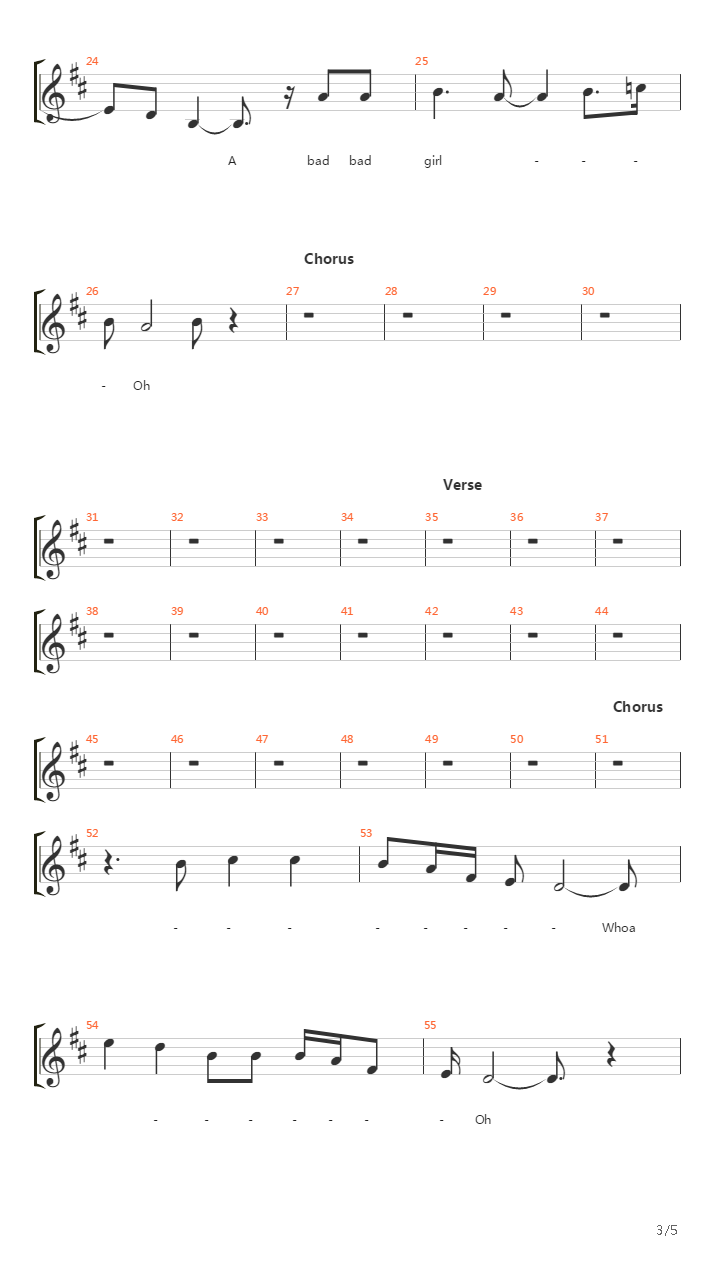 24 25

A bad bad girl - - -

Chorus

26 27 28 29 30

- Oh

Verse

31 32 33 34 35 36 37

38 39 40 41 42 43 44

Chorus

45 46 47 48 49 50 51

52 53

- - - - - - - - Whoa

54 55

- - - - - - - Oh

3/5